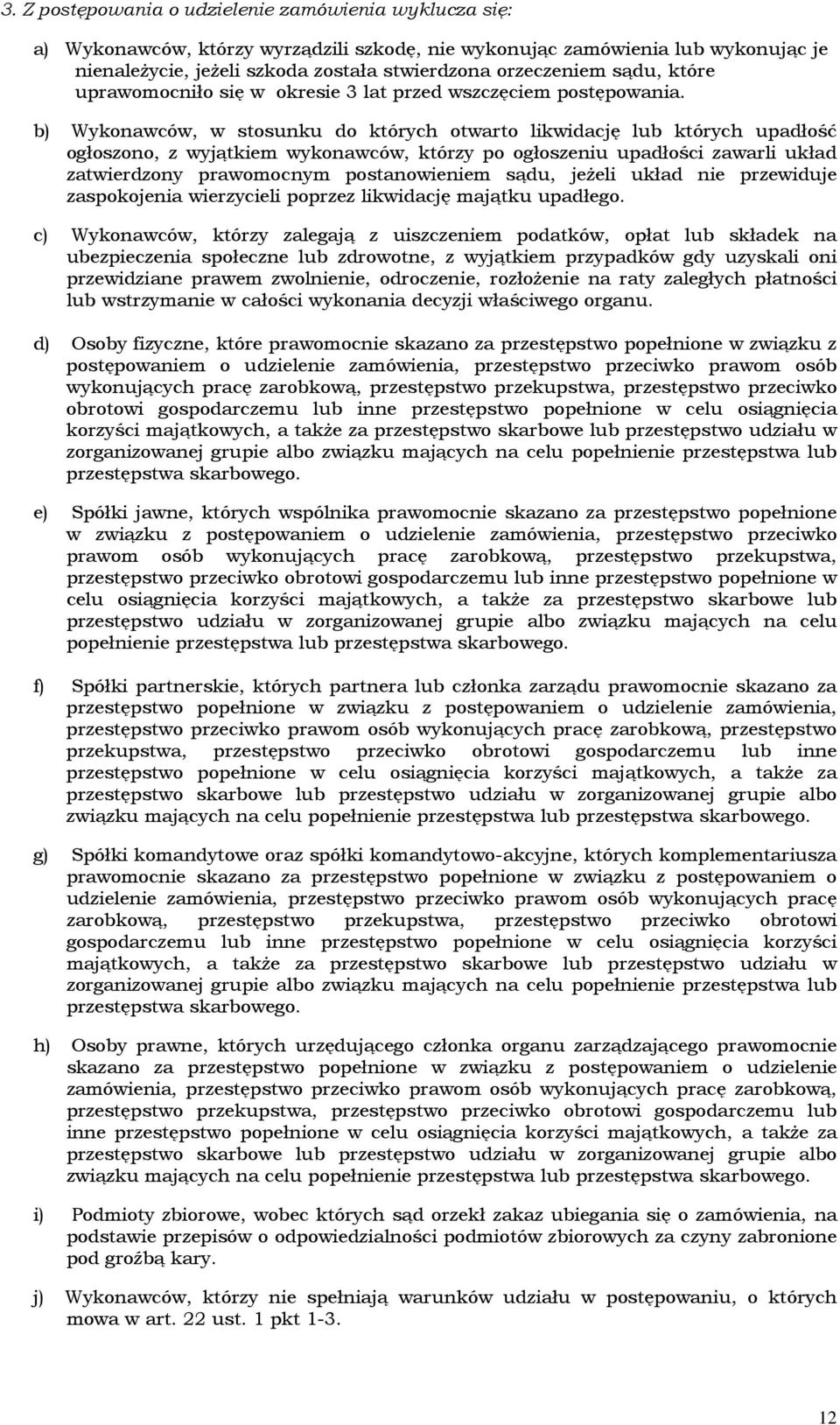 3. Z postępowania o udzielenie zamówienia wyklucza się:

a) Wykonawców, którzy wyrządzili szkodę, nie wykonując zamówienia lub wykonując je nienależycie, jeżeli szkoda została stwierdzona orzeczeniem sądu, które uprawomocniło się w okresie 3 lat przed wszczęciem postępowania.

b) Wykonawców, w stosunku do których otwarto likwidację lub których upadłość ogłoszono, z wyjątkiem wykonawców, którzy po ogłoszeniu upadłości zawarli układ zatwierdzony prawomocnym postanowieniem sądu, jeżeli układ nie przewiduje zaspokojenia wierzycieli poprzez likwidację majątku upadłego.

c) Wykonawców, którzy zalegają z uiszczeniem podatków, opłat lub składek na ubezpieczenia społeczne lub zdrowotne, z wyjątkiem przypadków gdy uzyskali oni przewidziane prawem zwolnienie, odroczenie, rozłożenie na raty zaległych płatności lub wstrzymanie w całości wykonania decyzji właściwego organu.

d) Osoby fizyczne, które prawomocnie skazano za przestępstwo popełnione w związku z postępowaniem o udzielenie zamówienia, przestępstwo przeciwko prawom osób wykonujących pracę zarobkową, przestępstwo przekupstwa, przestępstwo przeciwko obrotowi gospodarczemu lub inne przestępstwo popełnione w celu osiągnięcia korzyści majątkowych, a także za przestępstwo skarbowe lub przestępstwo udziału w zorganizowanej grupie albo związku mających na celu popełnienie przestępstwa lub przestępstwa skarbowego.

e) Spółki jawne, których wspólnika prawomocnie skazano za przestępstwo popełnione w związku z postępowaniem o udzielenie zamówienia, przestępstwo przeciwko prawom osób wykonujących pracę zarobkową, przestępstwo przekupstwa, przestępstwo przeciwko obrotowi gospodarczemu lub inne przestępstwo popełnione w celu osiągnięcia korzyści majątkowych, a także za przestępstwo skarbowe lub przestępstwo udziału w zorganizowanej grupie albo związku mających na celu popełnienie przestępstwa lub przestępstwa skarbowego.

f) Spółki partnerskie, których partnera lub członka zarządu prawomocnie skazano za przestępstwo popełnione w związku z postępowaniem o udzielenie zamówienia, przestępstwo przeciwko prawom osób wykonujących pracę zarobkową, przestępstwo przekupstwa, przestępstwo przeciwko obrotowi gospodarczemu lub inne przestępstwo popełnione w celu osiągnięcia korzyści majątkowych, a także za przestępstwo skarbowe lub przestępstwo udziału w zorganizowanej grupie albo związku mających na celu popełnienie przestępstwa lub przestępstwa skarbowego.

g) Spółki komandytowe oraz spółki komandytowo-akcyjne, których komplementariusza prawomocnie skazano za przestępstwo popełnione w związku z postępowaniem o udzielenie zamówienia, przestępstwo przeciwko prawom osób wykonujących pracę zarobkową, przestępstwo przekupstwa, przestępstwo przeciwko obrotowi gospodarczemu lub inne przestępstwo popełnione w celu osiągnięcia korzyści majątkowych, a także za przestępstwo skarbowe lub przestępstwo udziału w zorganizowanej grupie albo związku mających na celu popełnienie przestępstwa lub przestępstwa skarbowego.

h) Osoby prawne, których urzędującego członka organu zarządzającego prawomocnie skazano za przestępstwo popełnione w związku z postępowaniem o udzielenie zamówienia, przestępstwo przeciwko prawom osób wykonujących pracę zarobkową, przestępstwo przekupstwa, przestępstwo przeciwko obrotowi gospodarczemu lub inne przestępstwo popełnione w celu osiągnięcia korzyści majątkowych, a także za przestępstwo skarbowe lub przestępstwo udziału w zorganizowanej grupie albo związku mających na celu popełnienie przestępstwa lub przestępstwa skarbowego.

i) Podmioty zbiorowe, wobec których sąd orzekł zakaz ubiegania się o zamówienia, na podstawie przepisów o odpowiedzialności podmiotów zbiorowych za czyny zabronione pod groźbą kary.

j) Wykonawców, którzy nie spełniają warunków udziału w postępowaniu, o których mowa w art. 22 ust. 1 pkt 1-3.

12